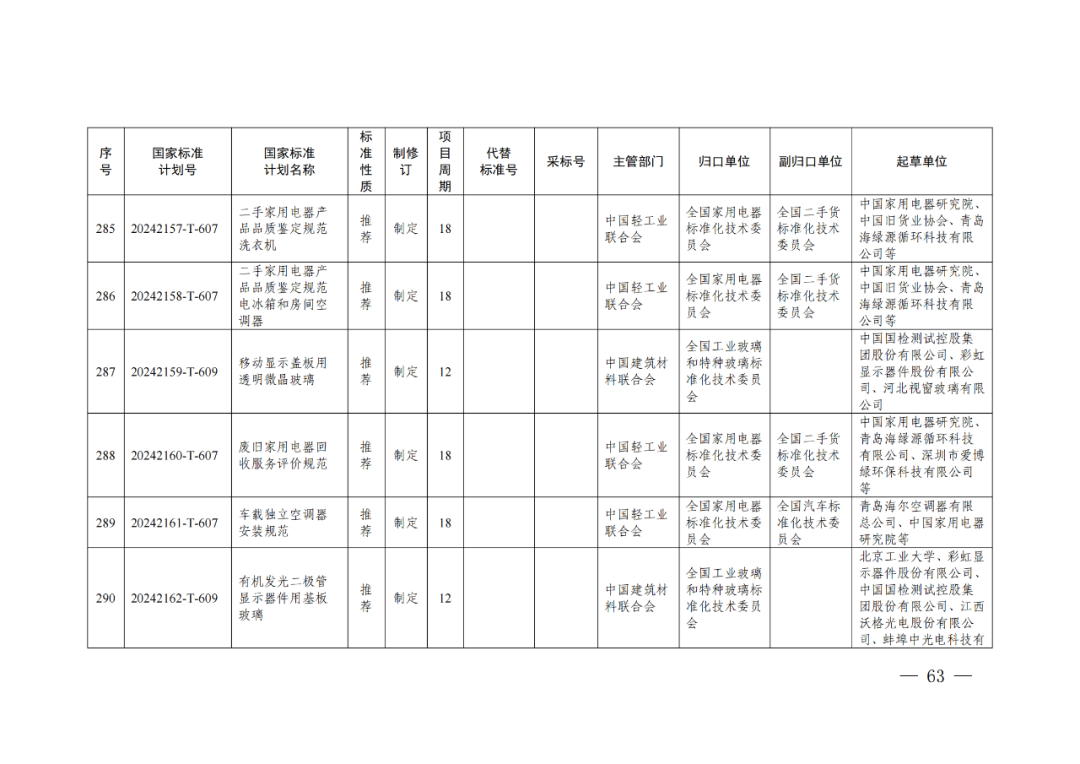 | 序号 | 国家标准计划号 | 国家标准计划名称 | 标准性质 | 制修订 | 项目周期 | 代替标准号 | 采标号 | 主管部门 | 归口单位 | 副归口单位 | 起草单位 |
|---|---|---|---|---|---|---|---|---|---|---|---|
| 285 | 20242157-T-607 | 二手家用电器产品品质鉴定规范 洗衣机 | 推荐 | 制定 | 18 | | | 中国轻工业联合会 | 全国家用电器标准化技术委员会 | 全国二手货标准化技术委员会 | 中国家用电器研究院、中国旧货业协会、青岛海绿源循环科技有限公司等 |
| 286 | 20242158-T-607 | 二手家用电器产品品质鉴定规范 电冰箱和房间空调器 | 推荐 | 制定 | 18 | | | 中国轻工业联合会 | 全国家用电器标准化技术委员会 | 全国二手货标准化技术委员会 | 中国家用电器研究院、中国旧货业协会、青岛海绿源循环科技有限公司等 |
| 287 | 20242159-T-609 | 移动显示盖板用透明微晶玻璃 | 推荐 | 制定 | 12 | | | 中国建筑材料联合会 | 全国工业玻璃和特种玻璃标准化技术委员会 | | 中国国检测试控股集团股份有限公司、彩虹显示器件股份有限公司、河北视窗玻璃有限公司 |
| 288 | 20242160-T-607 | 废旧家用电器回收服务评价规范 | 推荐 | 制定 | 18 | | | 中国轻工业联合会 | 全国家用电器标准化技术委员会 | 全国二手货标准化技术委员会 | 中国家用电器研究院、青岛海绿源循环科技有限公司、深圳市爱博绿环保科技有限公司等 |
| 289 | 20242161-T-607 | 车载独立空调器安装规范 | 推荐 | 制定 | 18 | | | 中国轻工业联合会 | 全国家用电器标准化技术委员会 | 全国汽车标准化技术委员会 | 青岛海尔空调器有限总公司、中国家用电器研究院等 |
| 290 | 20242162-T-609 | 有机发光二极管显示器件用基板玻璃 | 推荐 | 制定 | 12 | | | 中国建筑材料联合会 | 全国工业玻璃和特种玻璃标准化技术委员会 | | 北京工业大学、彩虹显示器件股份有限公司、中国国检测试控股集团股份有限公司、江西沃格光电股份有限公司、蚌埠中光电科技有 |

— 63 —